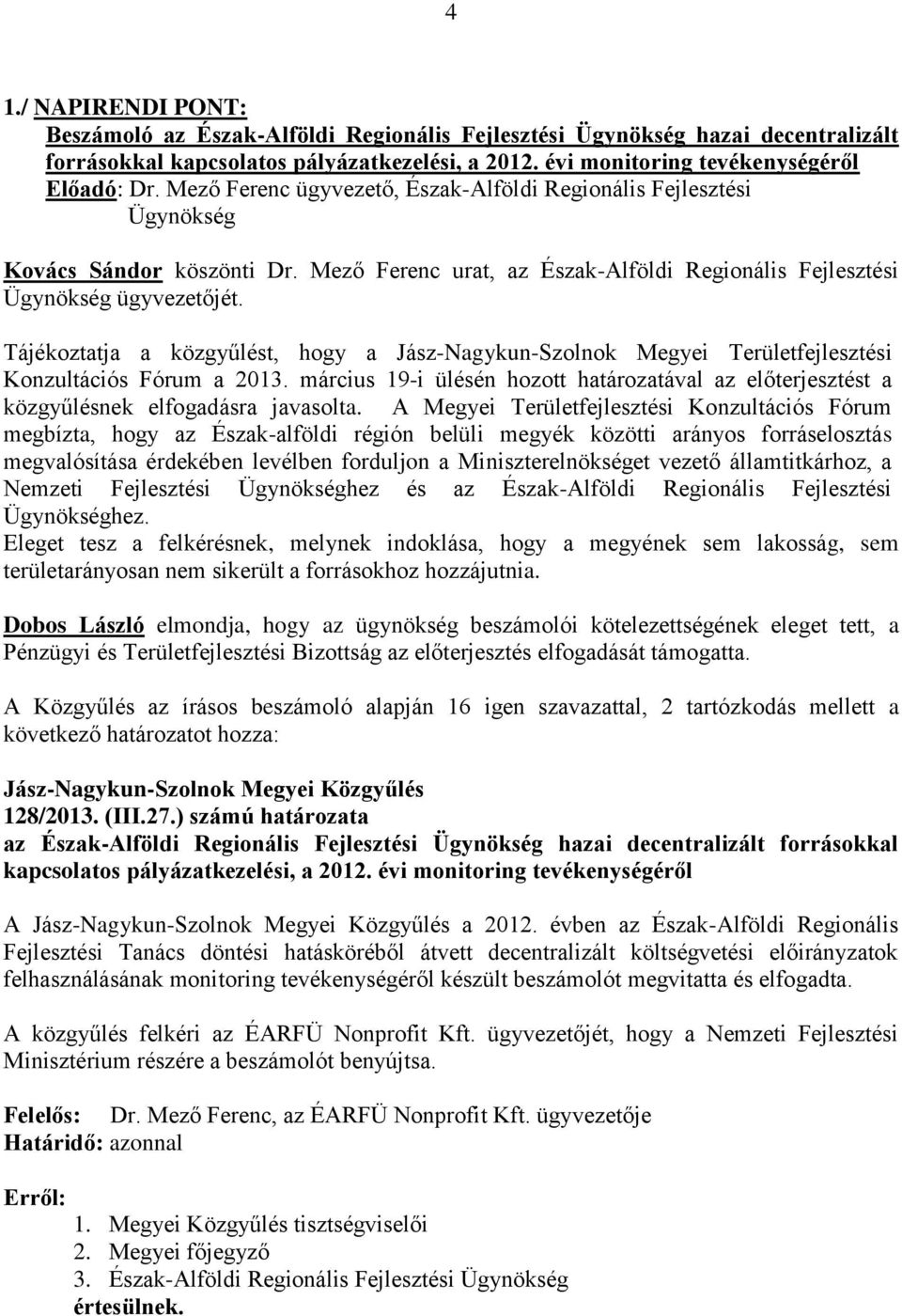 4

1./ NAPIRENDI PONT:
Beszámoló az Észak-Alföldi Regionális Fejlesztési Ügynökség hazai decentralizált forrásokkal kapcsolatos pályázatkezelési, a 2012. évi monitoring tevékenységéről
Előadó: Dr. Mező Ferenc ügyvezető, Észak-Alföldi Regionális Fejlesztési Ügynökség

Kovács Sándor köszönti Dr. Mező Ferenc urat, az Észak-Alföldi Regionális Fejlesztési Ügynökség ügyvezetőjét.

Tájékoztatja a közgyűlést, hogy a Jász-Nagykun-Szolnok Megyei Területfejlesztési Konzultációs Fórum a 2013. március 19-i ülésén hozott határozatával az előterjesztést a közgyűlésnek elfogadásra javasolta. A Megyei Területfejlesztési Konzultációs Fórum megbízta, hogy az Észak-alföldi régión belüli megyék közötti arányos forráselosztás megvalósítása érdekében levélben forduljon a Miniszterelnökséget vezető államtitkárhoz, a Nemzeti Fejlesztési Ügynökséghez és az Észak-Alföldi Regionális Fejlesztési Ügynökséghez.
Eleget tesz a felkérésnek, melynek indoklása, hogy a megyének sem lakosság, sem területarányosan nem sikerült a forrásokhoz hozzájutnia.

Dobos László elmondja, hogy az ügynökség beszámolói kötelezettségének eleget tett, a Pénzügyi és Területfejlesztési Bizottság az előterjesztés elfogadását támogatta.

A Közgyűlés az írásos beszámoló alapján 16 igen szavazattal, 2 tartózkodás mellett a következő határozatot hozza:

Jász-Nagykun-Szolnok Megyei Közgyűlés
128/2013. (III.27.) számú határozata
az Észak-Alföldi Regionális Fejlesztési Ügynökség hazai decentralizált forrásokkal kapcsolatos pályázatkezelési, a 2012. évi monitoring tevékenységéről

A Jász-Nagykun-Szolnok Megyei Közgyűlés a 2012. évben az Észak-Alföldi Regionális Fejlesztési Tanács döntési hatásköréből átvett decentralizált költségvetési előirányzatok felhasználásának monitoring tevékenységéről készült beszámolót megvitatta és elfogadta.

A közgyűlés felkéri az ÉARFÜ Nonprofit Kft. ügyvezetőjét, hogy a Nemzeti Fejlesztési Minisztérium részére a beszámolót benyújtsa.

Felelős: Dr. Mező Ferenc, az ÉARFÜ Nonprofit Kft. ügyvezetője
Határidő: azonnal

Erről:
1. Megyei Közgyűlés tisztségviselői
2. Megyei főjegyző
3. Észak-Alföldi Regionális Fejlesztési Ügynökség
értesülnek.